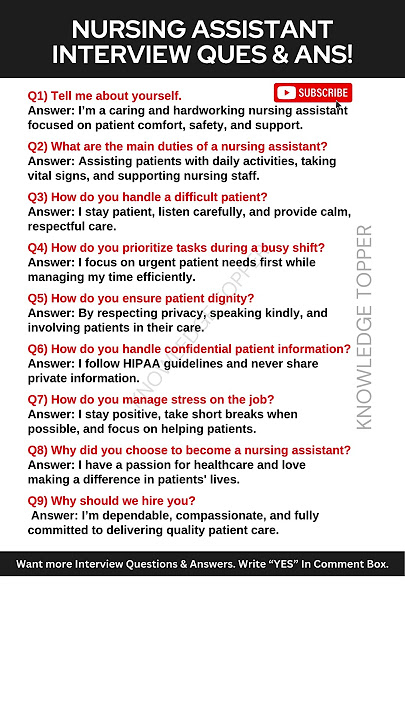 NURSING ASSISTANT INTERVIEW QUES & ANS!

SUBSCRIBE

Q1) Tell me about yourself.
Answer: I'm a caring and hardworking nursing assistant focused on patient comfort, safety, and support.

Q2) What are the main duties of a nursing assistant?
Answer: Assisting patients with daily activities, taking vital signs, and supporting nursing staff.

Q3) How do you handle a difficult patient?
Answer: I stay patient, listen carefully, and provide calm, respectful care.

Q4) How do you prioritize tasks during a busy shift?
Answer: I focus on urgent patient needs first while managing my time efficiently.

Q5) How do you ensure patient dignity?
Answer: By respecting privacy, speaking kindly, and involving patients in their care.

Q6) How do you handle confidential patient information?
Answer: I follow HIPAA guidelines and never share private information.

Q7) How do you manage stress on the job?
Answer: I stay positive, take short breaks when possible, and focus on helping patients.

Q8) Why did you choose to become a nursing assistant?
Answer: I have a passion for healthcare and love making a difference in patients' lives.

Q9) Why should we hire you?
Answer: I'm dependable, compassionate, and fully committed to delivering quality patient care.

KNOWLEDGE TOPPER

KNOWLEDGE TOPPER

Want more Interview Questions & Answers. Write "YES" In Comment Box.